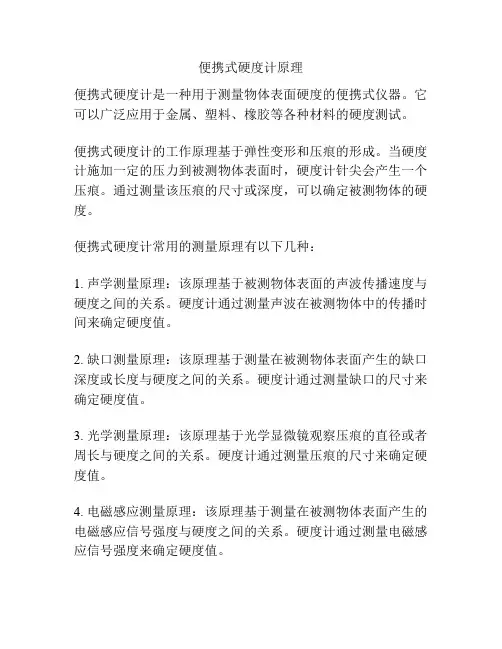 便携式硬度计原理

便携式硬度计是一种用于测量物体表面硬度的便携式仪器。它可以广泛应用于金属、塑料、橡胶等各种材料的硬度测试。

便携式硬度计的工作原理基于弹性变形和压痕的形成。当硬度计施加一定的压力到被测物体表面时，硬度计针尖会产生一个压痕。通过测量该压痕的尺寸或深度，可以确定被测物体的硬度。

便携式硬度计常用的测量原理有以下几种：

1. 声学测量原理：该原理基于被测物体表面的声波传播速度与硬度之间的关系。硬度计通过测量声波在被测物体中的传播时间来确定硬度值。

2. 缺口测量原理：该原理基于测量在被测物体表面产生的缺口深度或长度与硬度之间的关系。硬度计通过测量缺口的尺寸来确定硬度值。

3. 光学测量原理：该原理基于光学显微镜观察压痕的直径或者周长与硬度之间的关系。硬度计通过测量压痕的尺寸来确定硬度值。

4. 电磁感应测量原理：该原理基于测量在被测物体表面产生的电磁感应信号强度与硬度之间的关系。硬度计通过测量电磁感应信号强度来确定硬度值。